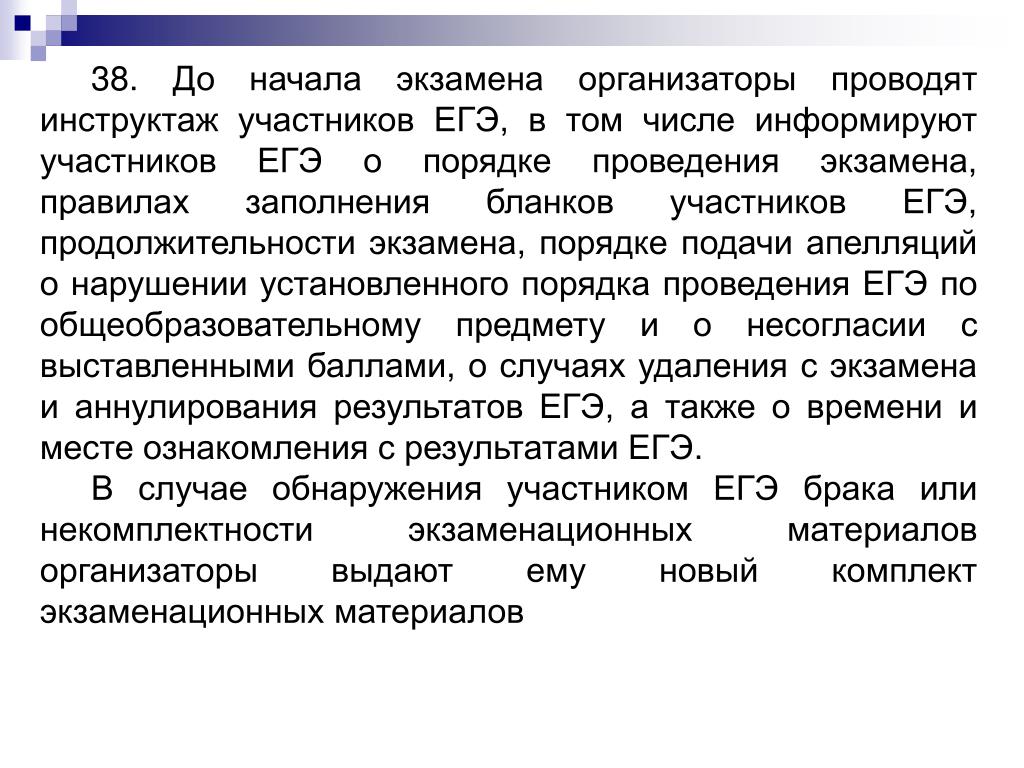 38. До начала экзамена организаторы проводят инструктаж участников ЕГЭ, в том числе информируют участников ЕГЭ о порядке проведения экзамена, правилах заполнения бланков участников ЕГЭ, продолжительности экзамена, порядке подачи апелляций о нарушении установленного порядка проведения ЕГЭ по общеобразовательному предмету и о несогласии с выставленными баллами, о случаях удаления с экзамена и аннулирования результатов ЕГЭ, а также о времени и месте ознакомления с результатами ЕГЭ.

В случае обнаружения участником ЕГЭ брака или некомплектности экзаменационных материалов организаторы выдают ему новый комплект экзаменационных материалов